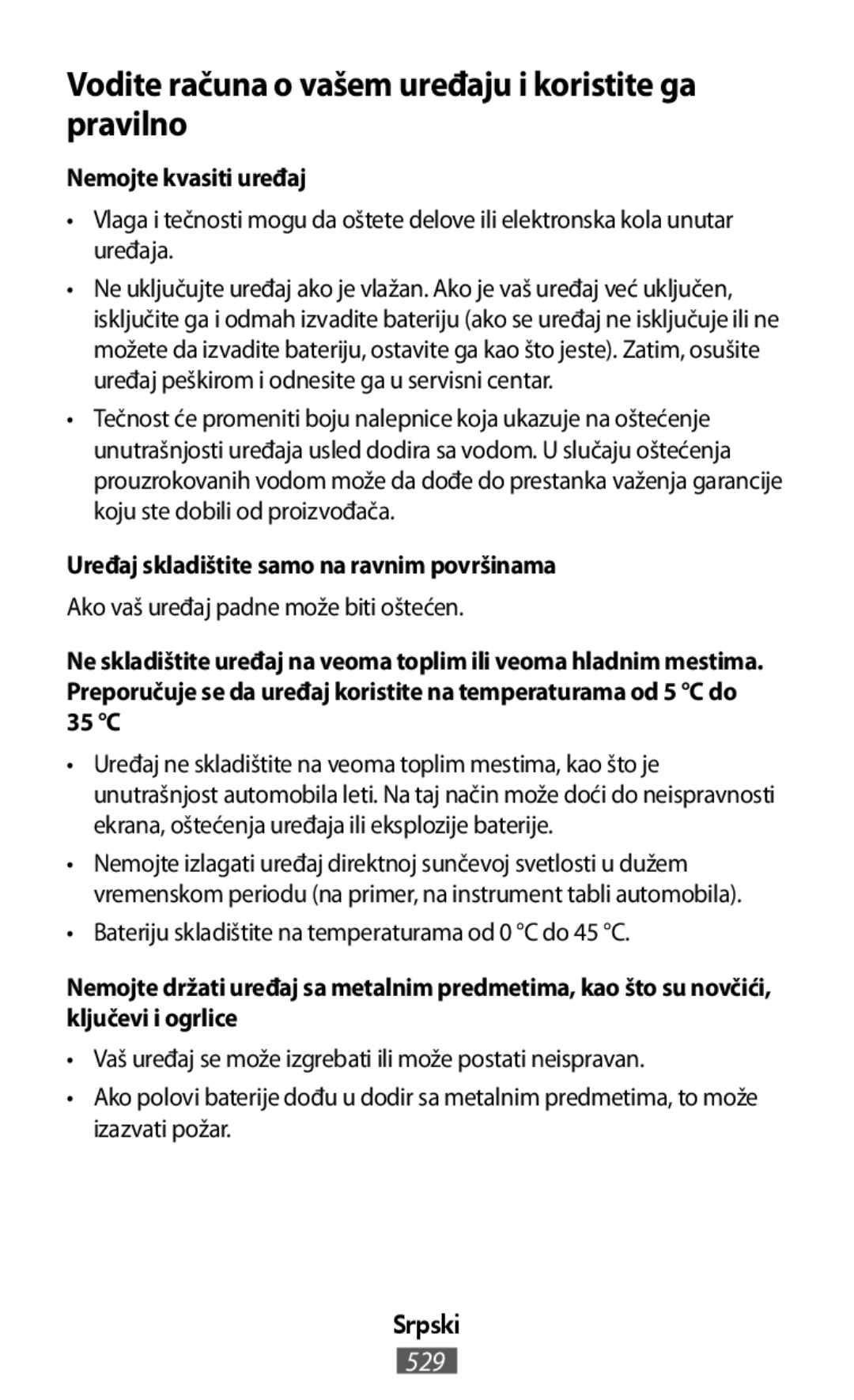 Vodite računa o vašem uređaju i koristite ga pravilno

Nemojte kvasiti uređaj

• Vlaga i tečnosti mogu da oštete delove ili elektronska kola unutar uređaja.

• Ne uključujte uređaj ako je vlažan. Ako je vaš uređaj već uključen, isključite ga i odmah izvadite bateriju (ako se uređaj ne isključuje ili ne možete da izvadite bateriju, ostavite ga kao što jeste). Zatim, osušite uređaj peškirom i odnesite ga u servisni centar.

• Tečnost će promeniti boju nalepnice koja ukazuje na oštećenje unutrašnjosti uređaja usled dodira sa vodom. U slučaju oštećenja prouzrokovanih vodom može da dođe do prestanka važenja garancije koju ste dobili od proizvođača.

Uređaj skladištite samo na ravnim površinama

Ako vaš uređaj padne može biti oštećen.

Ne skladištite uređaj na veoma toplim ili veoma hladnim mestima. Preporučuje se da uređaj koristite na temperaturama od 5 °C do 35 °C

• Uređaj ne skladištite na veoma toplim mestima, kao što je unutrašnjost automobila leti. Na taj način može doći do neispravnosti ekrana, oštećenja uređaja ili eksplozije baterije.

• Nemojte izlagati uređaj direktnoj sunčevoj svetlosti u dužem vremenskom periodu (na primer, na instrument tabli automobila).

• Bateriju skladištite na temperaturama od 0 °C do 45 °C.

Nemojte držati uređaj sa metalnim predmetima, kao što su novčići, ključevi i ogrlice

• Vaš uređaj se može izgrebati ili može postati neispravan.

• Ako polovi baterije dođu u dodir sa metalnim predmetima, to može izazvati požar.

Srpski

529